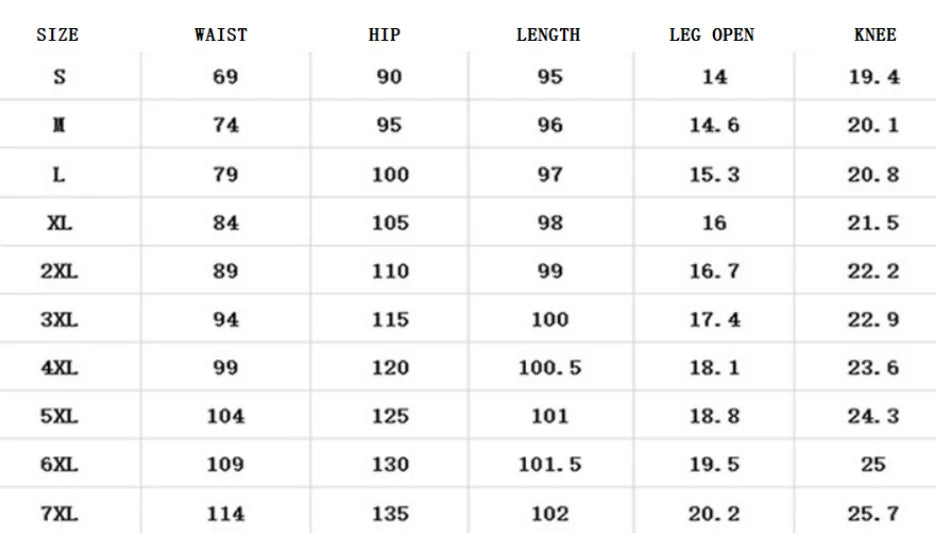 | SIZE | WAIST | HIP | LENGTH | LEG OPEN | KNEE |
|---|---|---|---|---|---|
| S | 69 | 90 | 95 | 14 | 19.4 |
| M | 74 | 95 | 96 | 14.6 | 20.1 |
| L | 79 | 100 | 97 | 15.3 | 20.8 |
| XL | 84 | 105 | 98 | 16 | 21.5 |
| 2XL | 89 | 110 | 99 | 16.7 | 22.2 |
| 3XL | 94 | 115 | 100 | 17.4 | 22.9 |
| 4XL | 99 | 120 | 100.5 | 18.1 | 23.6 |
| 5XL | 104 | 125 | 101 | 18.8 | 24.3 |
| 6XL | 109 | 130 | 101.5 | 19.5 | 25 |
| 7XL | 114 | 135 | 102 | 20.2 | 25.7 |